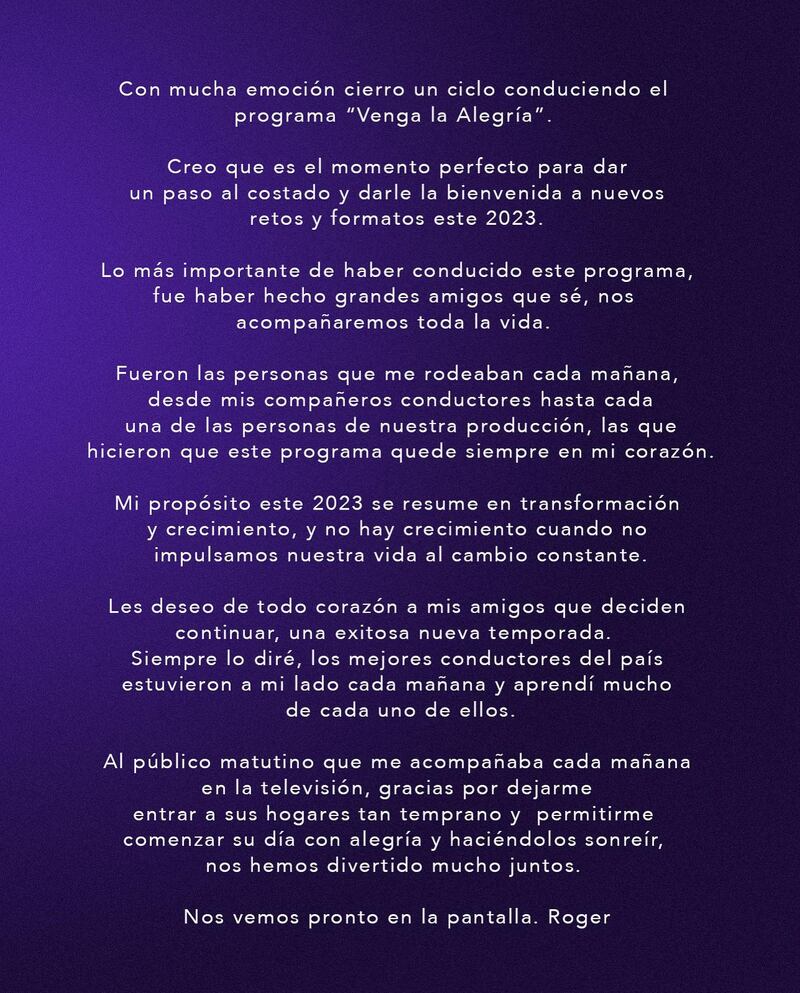 Con mucha emoción cierro un ciclo conduciendo el programa “Venga la Alegría”.

Creo que es el momento perfecto para dar un paso al costado y darle la bienvenida a nuevos retos y formatos este 2023.

Lo más importante de haber conducido este programa, fue haber hecho grandes amigos que sé, nos acompañaremos toda la vida.

Fueron las personas que me rodeaban cada mañana, desde mis compañeros conductores hasta cada una de las personas de nuestra producción, las que hicieron que este programa quede siempre en mi corazón.

Mi propósito este 2023 se resume en transformación y crecimiento, y no hay crecimiento cuando no impulsamos nuestra vida al cambio constante.

Les deseo de todo corazón a mis amigos que deciden continuar, una exitosa nueva temporada.
Siempre lo diré, los mejores conductores del país estuvieron a mi lado cada mañana y aprendí mucho de cada uno de ellos.

Al público matutino que me acompañaba cada mañana en la televisión, gracias por dejarme entrar a sus hogares tan temprano y permitirme comenzar su día con alegría y haciéndolos sonreír, nos hemos divertido mucho juntos.

Nos vemos pronto en la pantalla. Roger